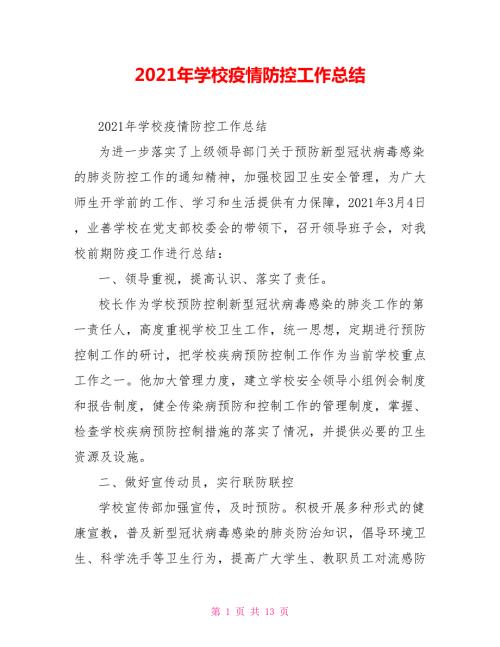 2021年学校疫情防控工作总结

2021年学校疫情防控工作总结

为进一步落实了上级领导部门关于预防新型冠状病毒感染的肺炎防控工作的通知精神，加强校园卫生安全管理，为广大师生开学前的工作、学习和生活提供有力保障，2021年3月4日，业善学校在党支部校委会的带领下，召开领导班子会，对我校前期防疫工作进行总结：

一、领导重视，提高认识、落实了责任。

校长作为学校预防控制新型冠状病毒感染的肺炎工作的第一责任人，高度重视学校卫生工作，统一思想，定期进行预防控制工作的研讨，把学校疾病预防控制工作作为当前学校重点工作之一。他加大管理力度，建立学校安全领导小组例会制度和报告制度，健全传染病预防和控制工作的管理制度，掌握、检查学校疾病预防控制措施的落实了情况，并提供必要的卫生资源及设施。

二、做好宣传动员，实行联防联控

学校宣传部加强宣传，及时预防。积极开展多种形式的健康宣教，普及新型冠状病毒感染的肺炎防治知识，倡导环境卫生、科学洗手等卫生行为，提高广大学生、教职员工对流感防

第 1 页 共 13 页